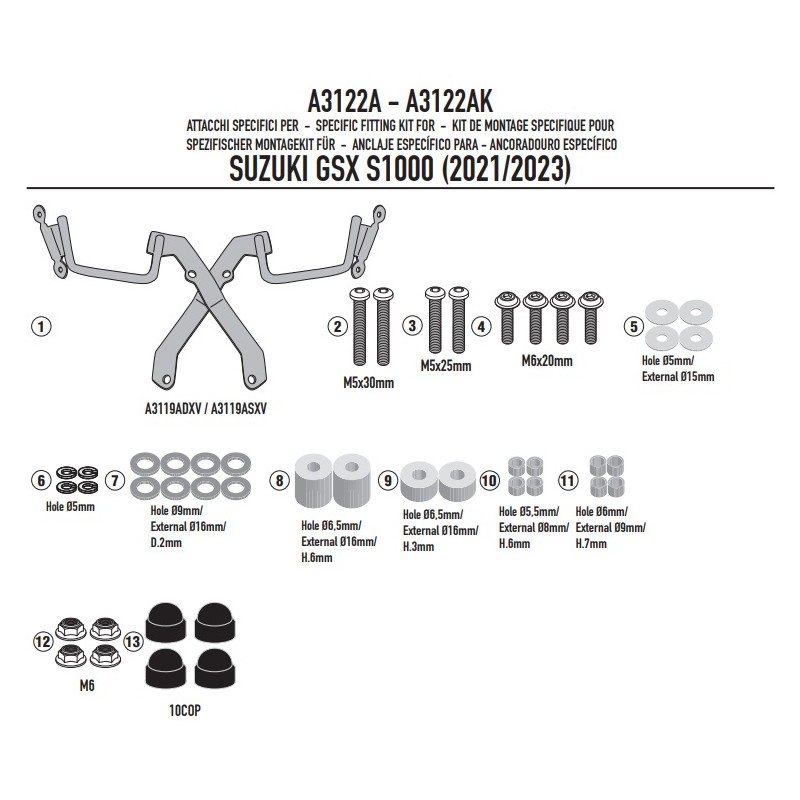 A3122A - A3122AK
ATTACCHI SPECIFICI PER - SPECIFIC FITTING KIT FOR - KIT DE MONTAGE SPECIFIQUE POUR
SPEZIFISCHER MONTAGEKIT FÜR - ANCLAJE ESPECÍFICO PARA - ANCORADOURO ESPECÍFICO
SUZUKI GSX S1000 (2021/2023)

1
A3119ADXV / A3119ASXV

2
M5x30mm

3
M5x25mm

4
M6x20mm

5
Hole Ø5mm/
External Ø15mm

6
Hole Ø5mm

7
Hole Ø9mm/
External Ø16mm/
D.2mm

8
Hole Ø6,5mm/
External Ø16mm/
H.6mm

9
Hole Ø6,5mm/
External Ø16mm/
H.3mm

10
Hole Ø5,5mm/
External Ø8mm/
H.6mm

11
Hole Ø6mm/
External Ø9mm/
H.7mm

12
M6

13
10COP